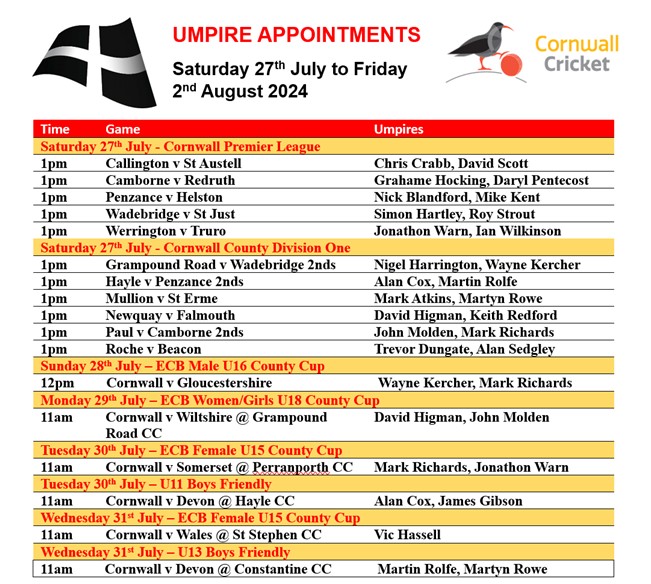 UMPIRE APPOINTMENTS

Saturday 27$^{th}$ July to Friday 2$^{nd}$ August 2024

Cornwall Cricket

| Time | Game | Umpires |
|---|---|---|
| Saturday 27$^{th}$ July - Cornwall Premier League | | |
| 1pm | Callington v St Austell | Chris Crabb, David Scott |
| 1pm | Camborne v Redruth | Grahame Hocking, Daryl Pentecost |
| 1pm | Penzance v Helston | Nick Blandford, Mike Kent |
| 1pm | Wadebridge v St Just | Simon Hartley, Roy Strout |
| 1pm | Werrington v Truro | Jonathon Warn, Ian Wilkinson |
| Saturday 27$^{th}$ July - Cornwall County Division One | | |
| 1pm | Grampound Road v Wadebridge 2nds | Nigel Harrington, Wayne Kercher |
| 1pm | Hayle v Penzance 2nds | Alan Cox, Martin Rolfe |
| 1pm | Mullion v St Erme | Mark Atkins, Martyn Rowe |
| 1pm | Newquay v Falmouth | David Higman, Keith Redford |
| 1pm | Paul v Camborne 2nds | John Molden, Mark Richards |
| 1pm | Roche v Beacon | Trevor Dungate, Alan Sedgley |
| Sunday 28$^{th}$ July – ECB Male U16 County Cup | | |
| 12pm | Cornwall v Gloucestershire | Wayne Kercher, Mark Richards |
| Monday 29$^{th}$ July – ECB Women/Girls U18 County Cup | | |
| 11am | Cornwall v Wiltshire @ Grampound Road CC | David Higman, John Molden |
| Tuesday 30$^{th}$ July – ECB Female U15 County Cup | | |
| 11am | Cornwall v Somerset @ Perranporth CC | Mark Richards, Jonathon Warn |
| Tuesday 30$^{th}$ July – U11 Boys Friendly | | |
| 11am | Cornwall v Devon @ Hayle CC | Alan Cox, James Gibson |
| Wednesday 31$^{st}$ July – ECB Female U15 County Cup | | |
| 11am | Cornwall v Wales @ St Stephen CC | Vic Hassell |
| Wednesday 31$^{st}$ July – U13 Boys Friendly | | |
| 11am | Cornwall v Devon @ Constantine CC | Martin Rolfe, Martyn Rowe |